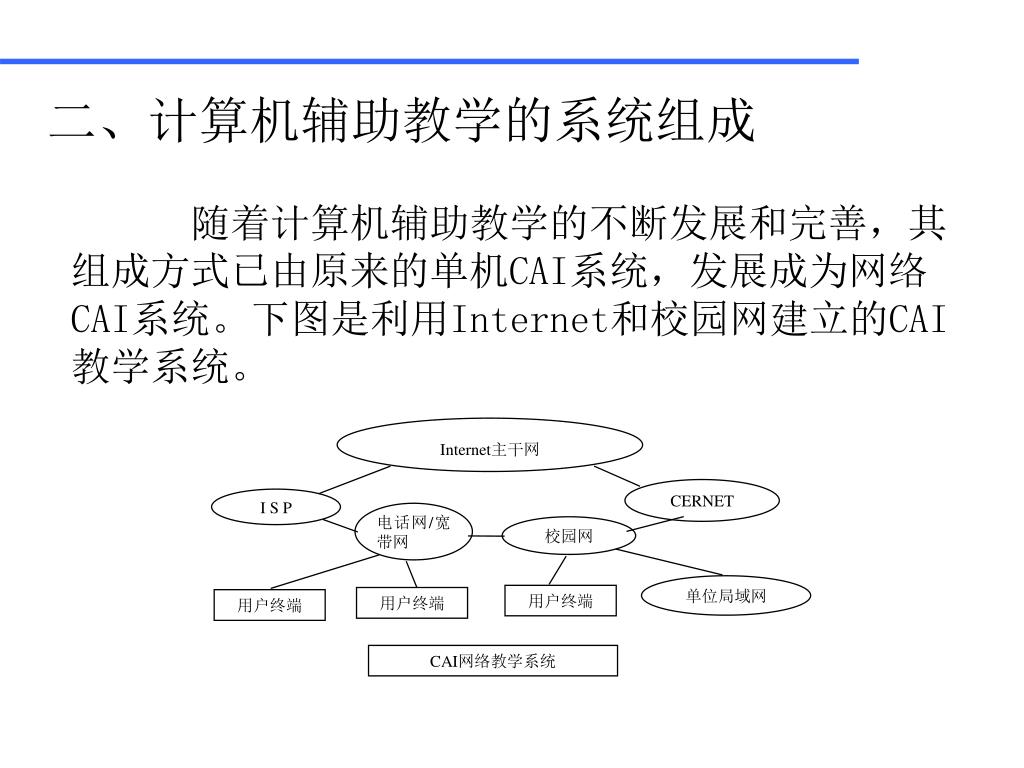 二、计算机辅助教学的系统组成

随着计算机辅助教学的不断发展和完善，其组成方式已由原来的单机CAI系统，发展成为网络CAI系统。下图是利用Internet和校园网建立的CAI教学系统。

Internet主干网

I S P

CERNET

电话网/宽带网

校园网

用户终端

用户终端

用户终端

单位局域网

CAI网络教学系统